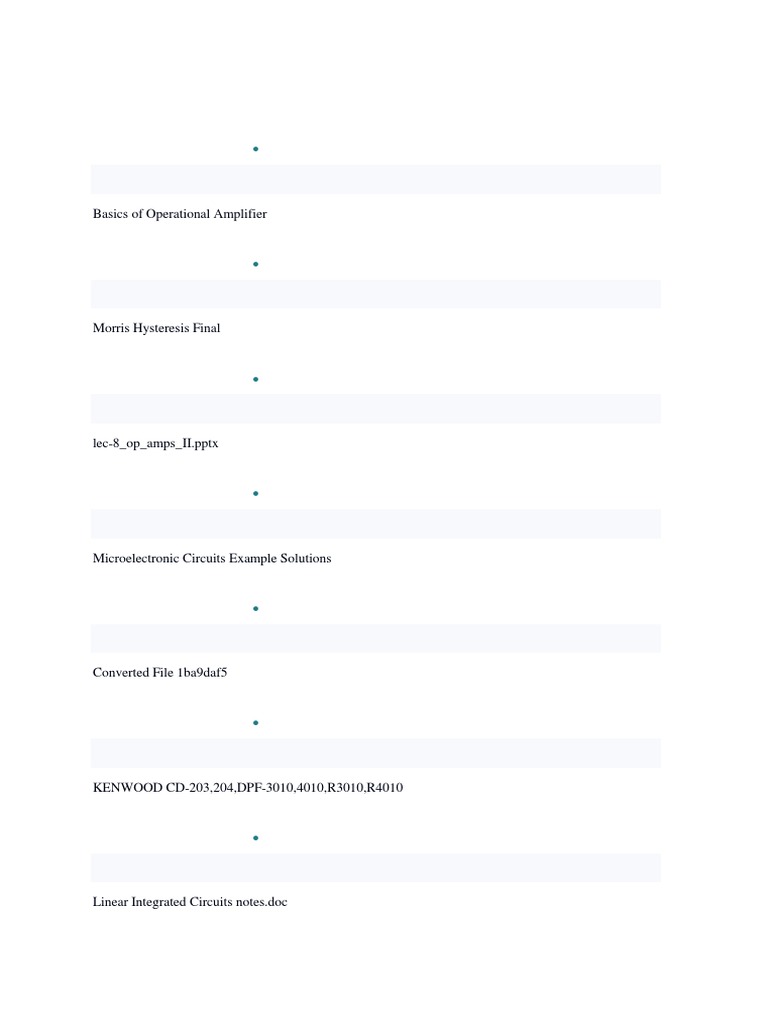 Basics of Operational Amplifier

Morris Hysteresis Final

lec-8_op_amps_II.pptx

Microelectronic Circuits Example Solutions

Converted File 1ba9daf5

KENWOOD CD-203,204,DPF-3010,4010,R3010,R4010

Linear Integrated Circuits notes.doc